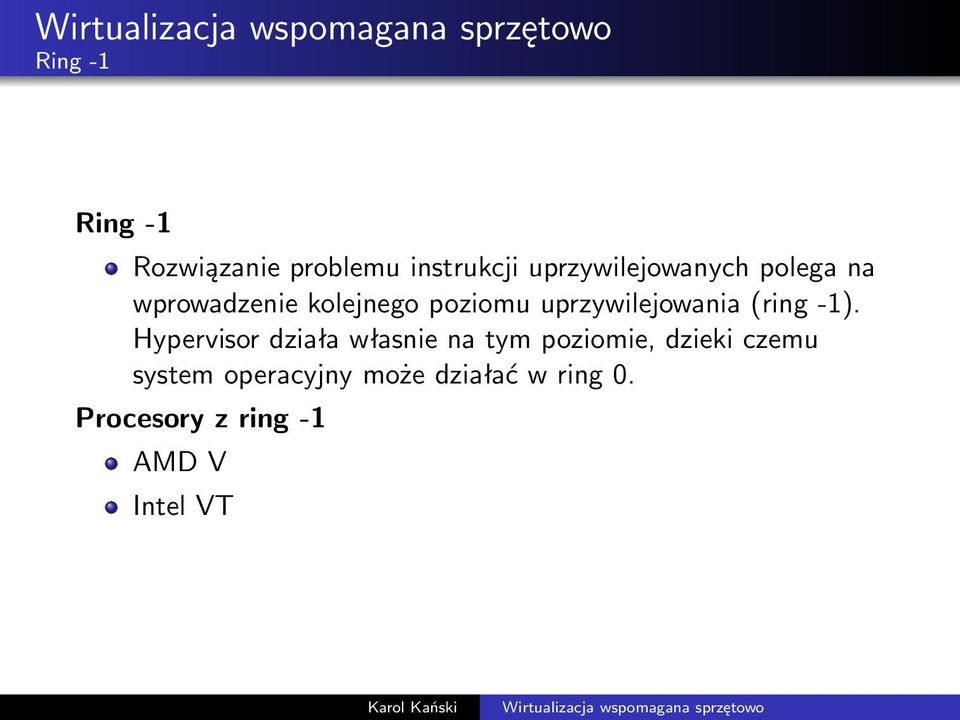 Wirtualizacja wspomagana sprzętowo
Ring -1

Ring -1

Rozwiązanie problemu instrukcji uprzywilejowanych polega na wprowadzenie kolejnego poziomu uprzywilejowania (ring -1). Hypervisor działa własnie na tym poziomie, dzieki czemu system operacyjny może działać w ring 0.

Procesory z ring -1

AMD V

Intel VT

Karol Kański Wirtualizacja wspomagana sprzętowo